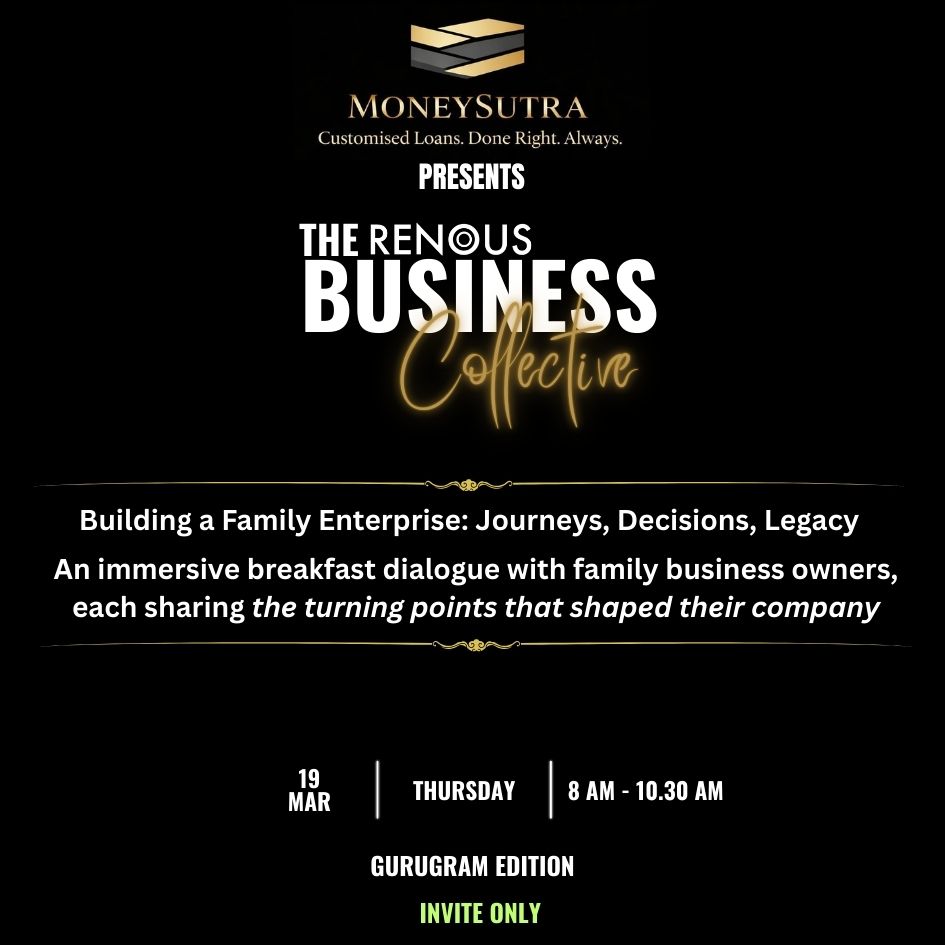 MONEYSUTRA
Customised Loans. Done Right. Always.

PRESENTS

THE RENOUS
BUSINESS
Collective

Building a Family Enterprise: Journeys, Decisions, Legacy

An immersive breakfast dialogue with family business owners, each sharing the turning points that shaped their company

19
MAR

THURSDAY

8 AM - 10.30 AM

GURUGRAM EDITION

INVITE ONLY